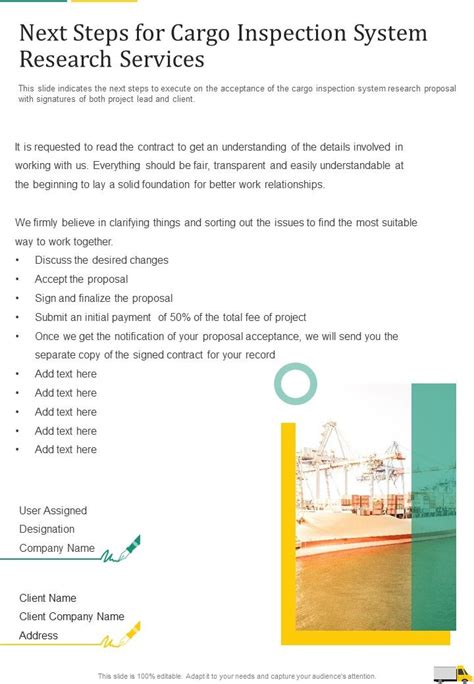 Next Steps for Cargo Inspection System Research Services

This slide indicates the next steps to execute on the acceptance of the cargo inspection system research proposal with signatures of both project lead and client.

It is requested to read the contract to get an understanding of the details involved in working with us. Everything should be fair, transparent and easily understandable at the beginning to lay a solid foundation for better work relationships.

We firmly believe in clarifying things and sorting out the issues to find the most suitable way to work together.
• Discuss the desired changes
• Accept the proposal
• Sign and finalize the proposal
• Submit an initial payment of 50% of the total fee of project
• Once we get the notification of your proposal acceptance, we will send you the separate copy of the signed contract for your record
• Add text here
• Add text here
• Add text here
• Add text here
• Add text here

User Assigned
Designation
Company Name

Client Name
Client Company Name
Address

This slide is 100% editable. Adapt it to your needs and capture your audience's attention.